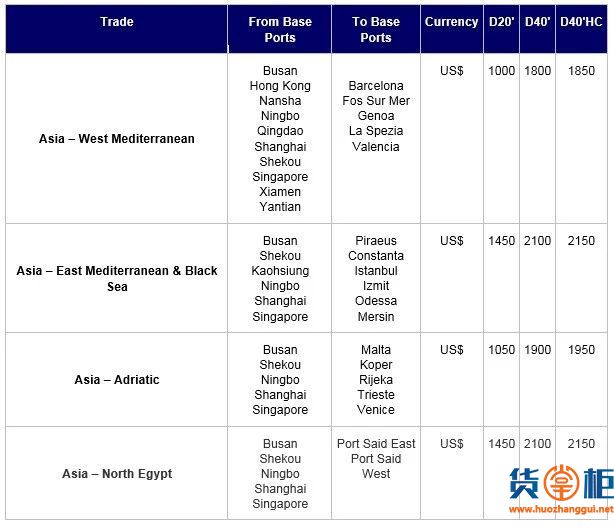 | Trade | From Base Ports | To Base Ports | Currency | D20' | D40' | D40'HC |
|---|---|---|---|---|---|---|
| Asia – West Mediterranean | Busan Hong Kong Nansha Ningbo Qingdao Shanghai Shekou Singapore Xiamen Yantian | Barcelona Fos Sur Mer Genoa La Spezia Valencia | US$ | 1000 | 1800 | 1850 |
| Asia – East Mediterranean & Black Sea | Busan Shekou Kaohsiung Ningbo Shanghai Singapore | Piraeus Constanta Istanbul Izmit Odessa Mersin | US$ | 1450 | 2100 | 2150 |
| Asia – Adriatic | Busan Shekou Ningbo Shanghai Singapore | Malta Koper Rijeka Trieste Venice | US$ | 1050 | 1900 | 1950 |
| Asia – North Egypt | Busan Shekou Ningbo Shanghai Singapore | Port Said East Port Said West | US$ | 1450 | 2100 | 2150 |

货掌柜
www.huozhanggui.net